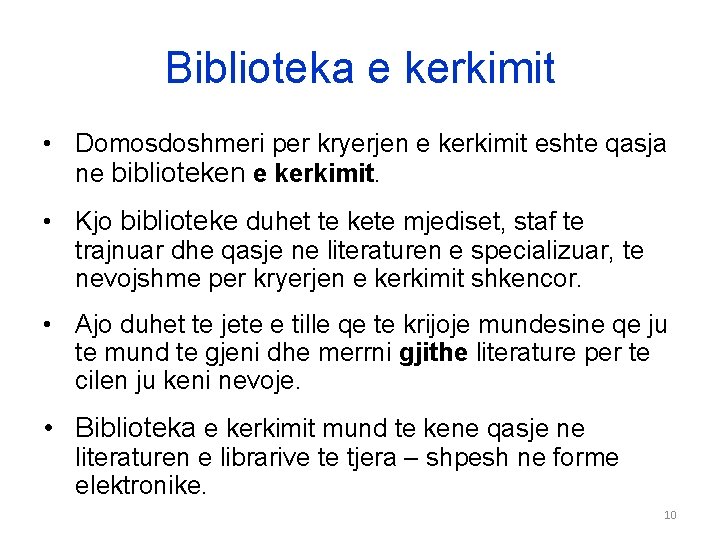 Biblioteka e kerkimit

• Domosdoshmeri per kryerjen e kerkimit eshte qasja ne biblioteken e kerkimit.

• Kjo biblioteke duhet te kete mjediset, staf te trajnuar dhe qasje ne literaturen e specializuar, te nevojshme per kryerjen e kerkimit shkencor.

• Ajo duhet te jete e tille qe te krijoje mundesine qe ju te mund te gjeni dhe merrni gjithe literature per te cilen ju keni nevoje.

• Biblioteka e kerkimit mund te kene qasje ne literaturen e librarive te tjera – shpesh ne forme elektronike.

10